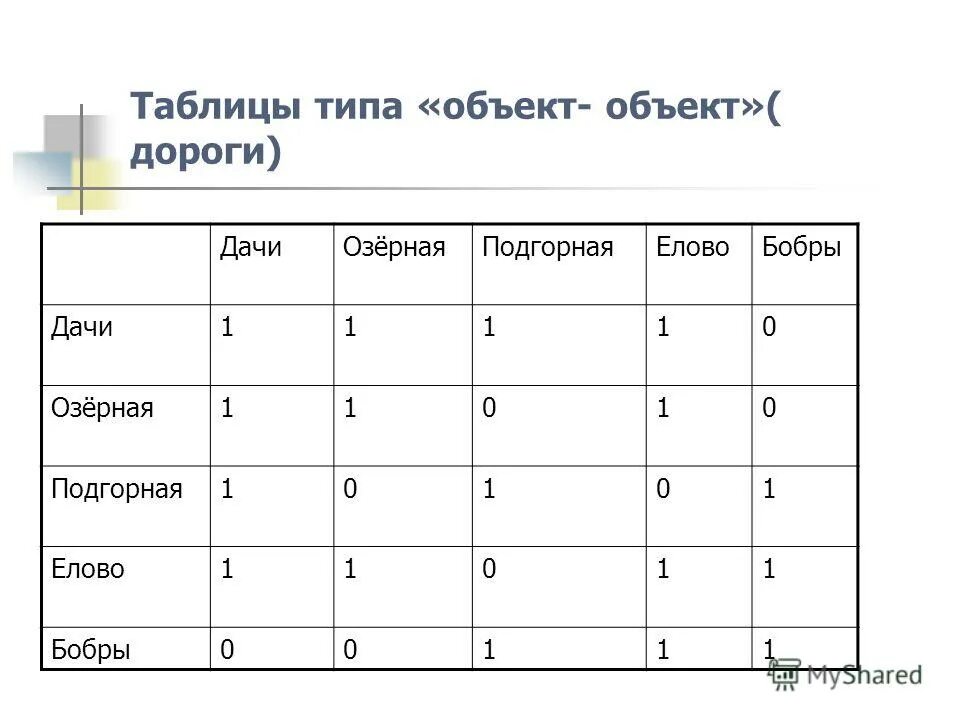 Таблицы типа «объект- объект»( дороги)

| | Дачи | Озёрная | Подгорная | Елово | Бобры |
|---|---|---|---|---|---|
| Дачи | 1 | 1 | 1 | 1 | 0 |
| Озёрная | 1 | 1 | 0 | 1 | 0 |
| Подгорная | 1 | 0 | 1 | 0 | 1 |
| Елово | 1 | 1 | 0 | 1 | 1 |
| Бобры | 0 | 0 | 1 | 1 | 1 |

MyShared